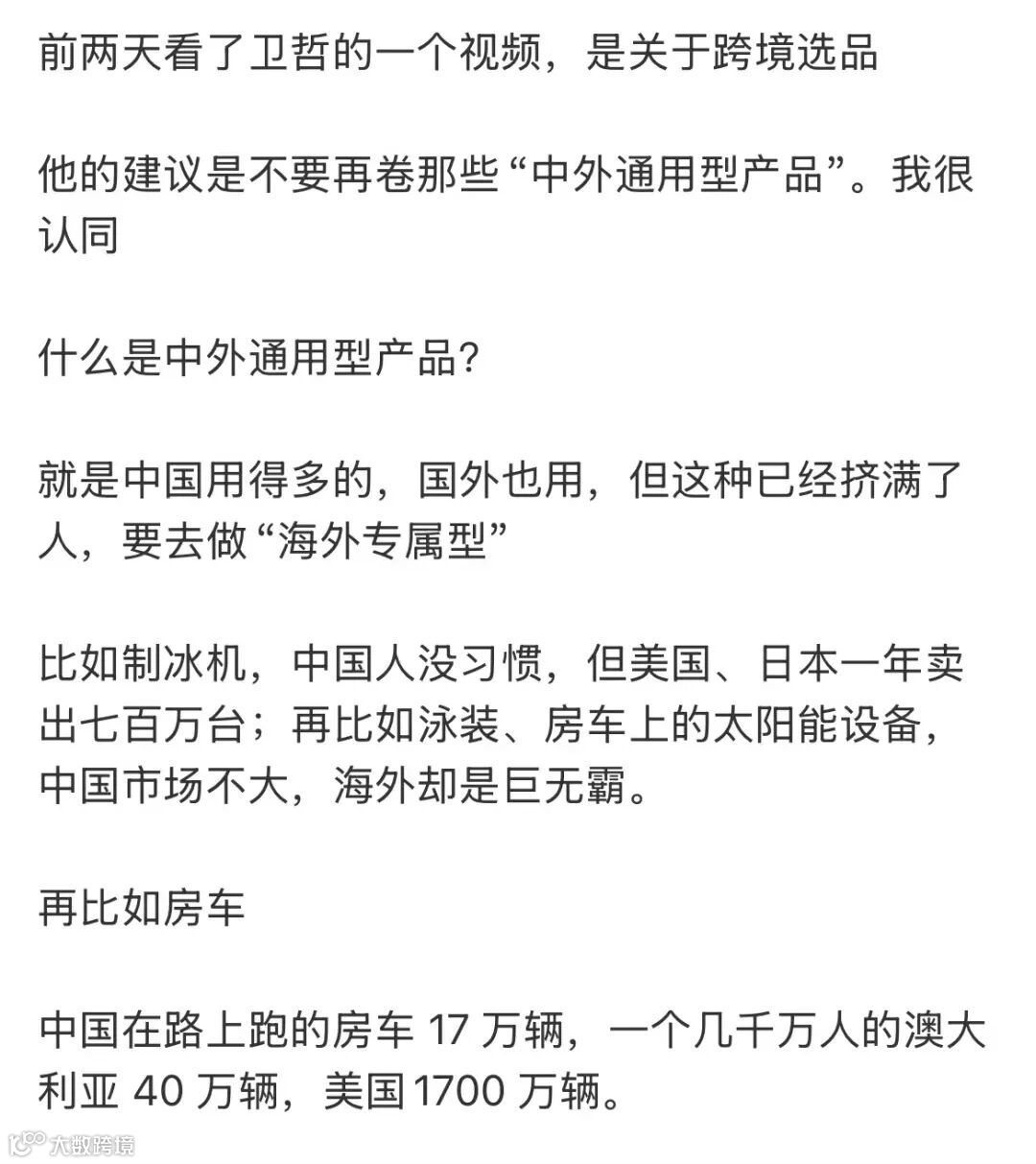 前两天看了卫哲的一个视频，是关于跨境选品

他的建议是不要再卷那些“中外通用型产品”。我很认同

什么是中外通用型产品?

就是中国用得多的，国外也用，但这种已经挤满了人，要去做“海外专属型”

比如制冰机，中国人没习惯，但美国、日本一年卖出七百万台；再比如泳装、房车上的太阳能设备，中国市场不大，海外却是巨无霸。

再比如房车

中国在路上跑的房车 17 万辆，一个几千万人的澳大利亚 40 万辆，美国 1700 万辆。

大数跨境